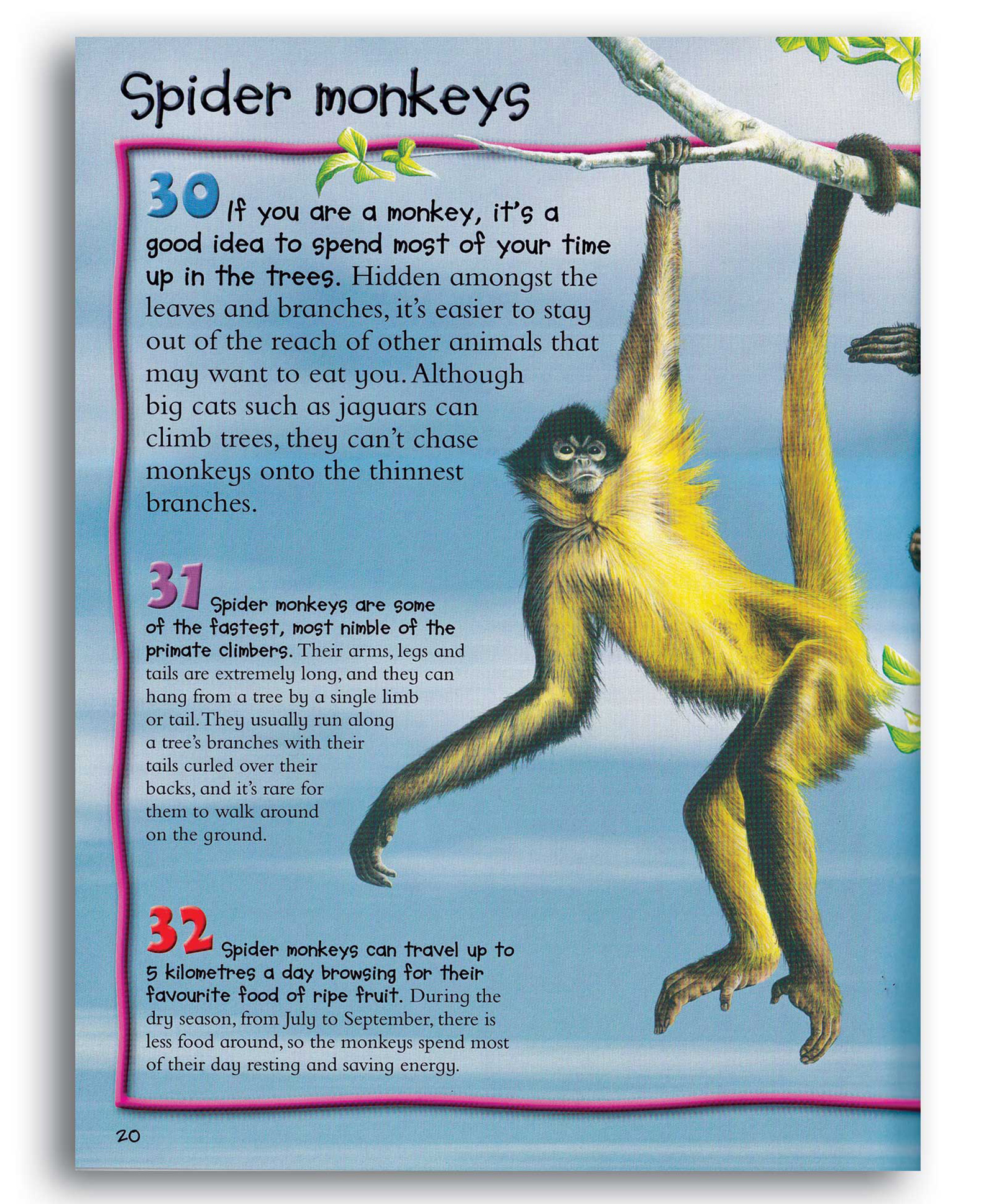 Spider monkeys

30 If you are a monkey, it's a good idea to spend most of your time up in the trees. Hidden amongst the leaves and branches, it's easier to stay out of the reach of other animals that may want to eat you. Although big cats such as jaguars can climb trees, they can't chase monkeys onto the thinnest branches.

31 Spider monkeys are some of the fastest, most nimble of the primate climbers. Their arms, legs and tails are extremely long, and they can hang from a tree by a single limb or tail. They usually run along a tree's branches with their tails curled over their backs, and it's rare for them to walk around on the ground.

32 Spider monkeys can travel up to 5 kilometres a day browsing for their favourite food of ripe fruit. During the dry season, from July to September, there is less food around, so the monkeys spend most of their day resting and saving energy.

20